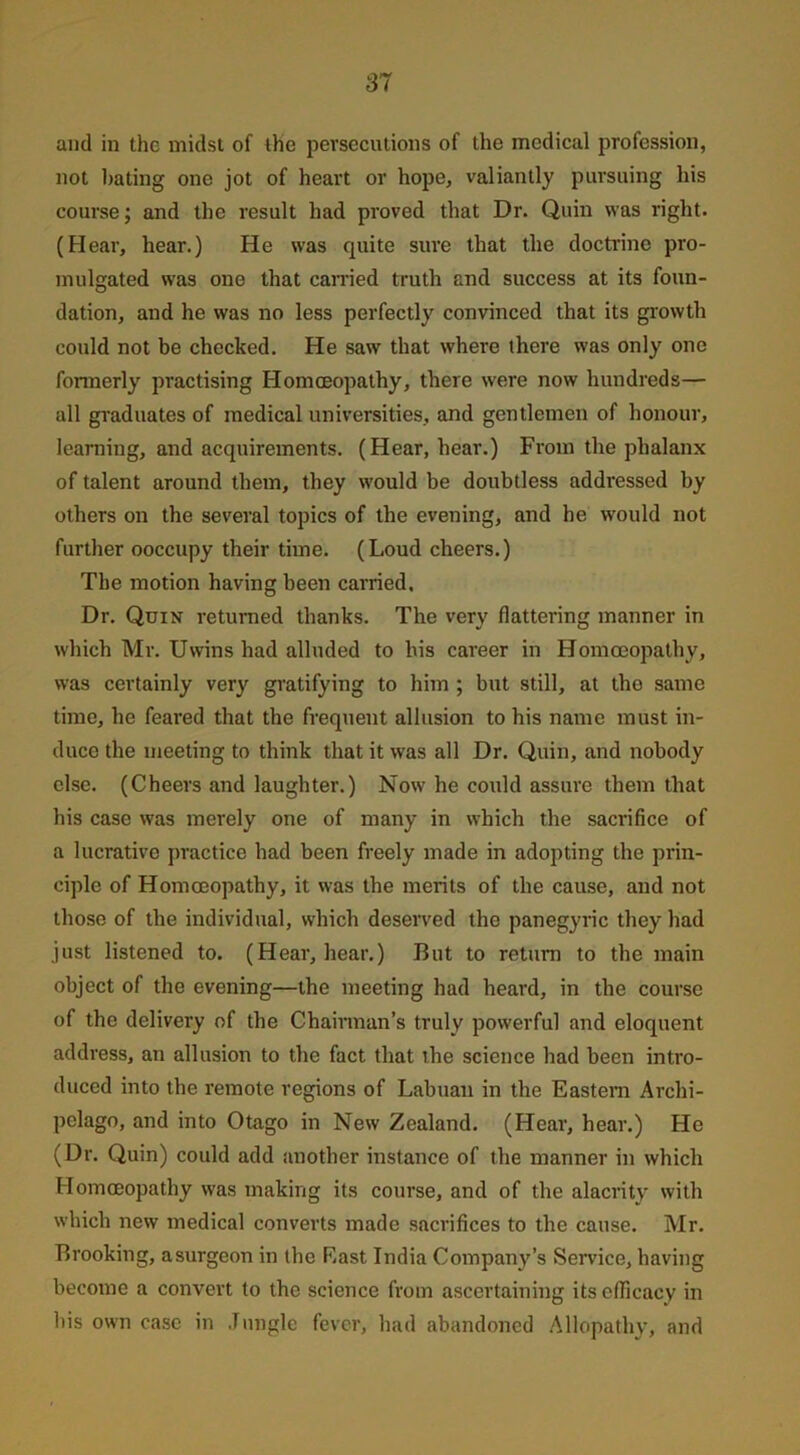 37

and in the midst of the persecutions of the medical profession, not bating one jot of heart or hope, valiantly pursuing his course; and the result had proved that Dr. Quin was right. (Hear, hear.) He was quite sure that the doctrine promulgated was one that carried truth and success at its foundation, and he was no less perfectly convinced that its growth could not be checked. He saw that where there was only one formerly practising Homœopathy, there were now hundreds—all graduates of medical universities, and gentlemen of honour, learning, and acquirements. (Hear, hear.) From the phalanx of talent around them, they would be doubtless addressed by others on the several topics of the evening, and he would not further ooccupy their time. (Loud cheers.)

The motion having been carried,

Dr. Quin returned thanks. The very flattering manner in which Mr. Uwins had alluded to his career in Homœopathy, was certainly very gratifying to him; but still, at the same time, he feared that the frequent allusion to his name must induce the meeting to think that it was all Dr. Quin, and nobody else. (Cheers and laughter.) Now he could assure them that his case was merely one of many in which the sacrifice of a lucrative practice had been freely made in adopting the principle of Homœopathy, it was the merits of the cause, and not those of the individual, which deserved the panegyric they had just listened to. (Hear, hear.) But to return to the main object of the evening—the meeting had heard, in the course of the delivery of the Chairman's truly powerful and eloquent address, an allusion to the fact that the science had been introduced into the remote regions of Labuan in the Eastern Archipelago, and into Otago in New Zealand. (Hear, hear.) He (Dr. Quin) could add another instance of the manner in which Homœopathy was making its course, and of the alacrity with which new medical converts made sacrifices to the cause. Mr. Brooking, asurgeon in the East India Company's Service, having become a convert to the science from ascertaining its efficacy in his own case in Jungle fever, had abandoned Allopathy, and